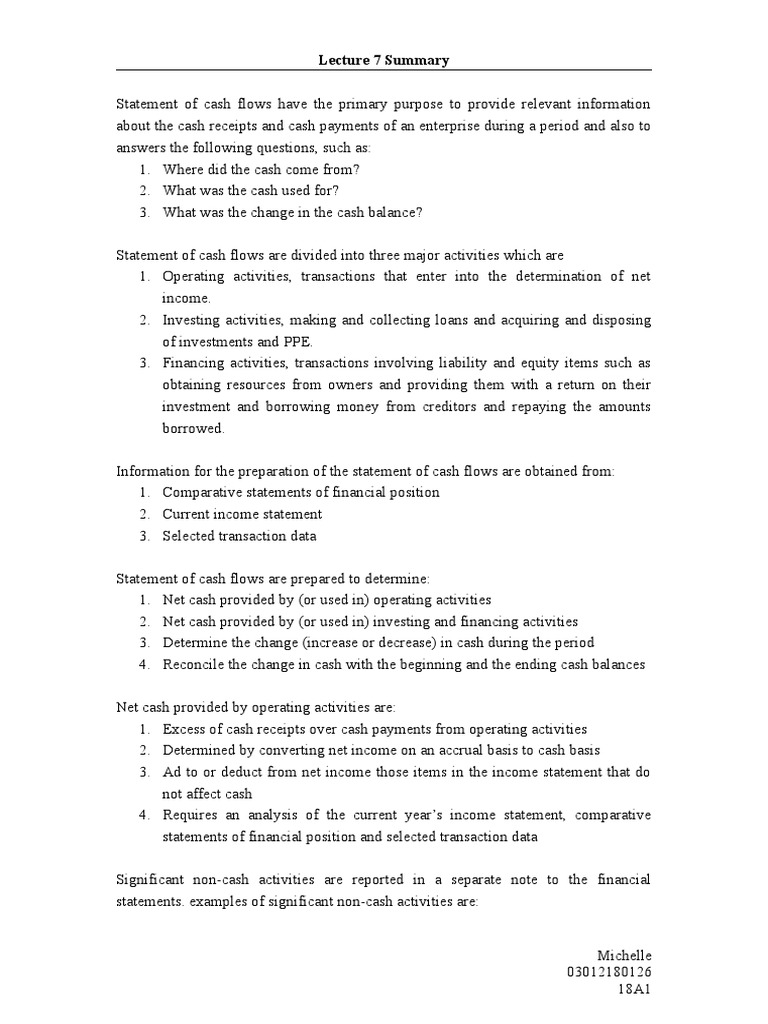 Lecture 7 Summary

Statement of cash flows have the primary purpose to provide relevant information about the cash receipts and cash payments of an enterprise during a period and also to answers the following questions, such as:
1. Where did the cash come from?
2. What was the cash used for?
3. What was the change in the cash balance?

Statement of cash flows are divided into three major activities which are
1. Operating activities, transactions that enter into the determination of net income.
2. Investing activities, making and collecting loans and acquiring and disposing of investments and PPE.
3. Financing activities, transactions involving liability and equity items such as obtaining resources from owners and providing them with a return on their investment and borrowing money from creditors and repaying the amounts borrowed.

Information for the preparation of the statement of cash flows are obtained from:
1. Comparative statements of financial position
2. Current income statement
3. Selected transaction data

Statement of cash flows are prepared to determine:
1. Net cash provided by (or used in) operating activities
2. Net cash provided by (or used in) investing and financing activities
3. Determine the change (increase or decrease) in cash during the period
4. Reconcile the change in cash with the beginning and the ending cash balances

Net cash provided by operating activities are:
1. Excess of cash receipts over cash payments from operating activities
2. Determined by converting net income on an accrual basis to cash basis
3. Ad to or deduct from net income those items in the income statement that do not affect cash
4. Requires an analysis of the current year's income statement, comparative statements of financial position and selected transaction data

Significant non-cash activities are reported in a separate note to the financial statements. examples of significant non-cash activities are:

Michelle
03012180126
18A1